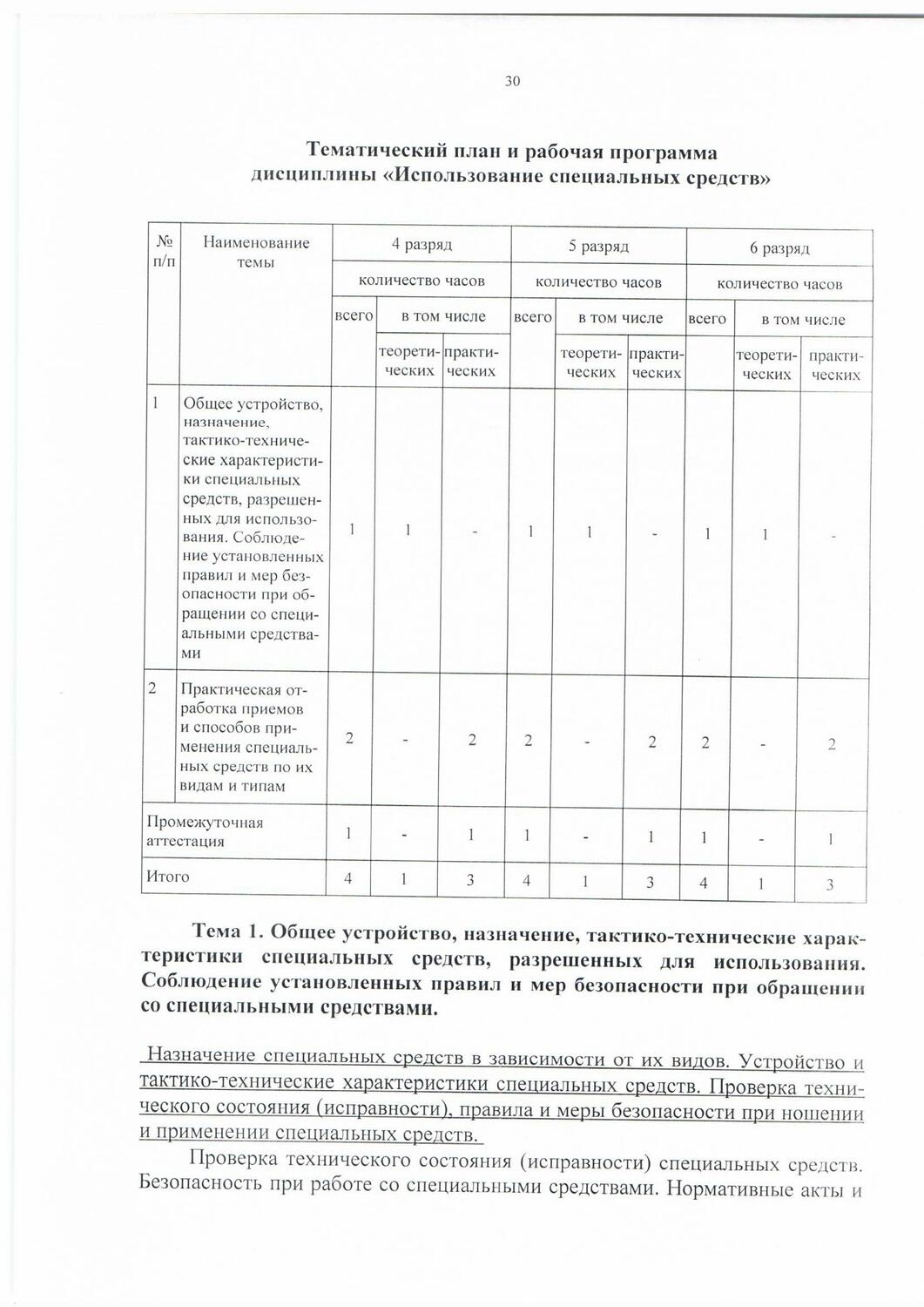 30

Тематический план и рабочая программа дисциплины «Использование специальных средств»

| № п/п | Наименование темы | 4 разряд | | | 5 разряд | | | 6 разряд | | |
|---|---|---|---|---|---|---|---|---|---|---|
| | | количество часов | | | количество часов | | | количество часов | | |
| | | всего | в том числе | | всего | в том числе | | всего | в том числе | |
| | | | теоретических | практических | | теоретических | практических | | теоретических | практических |
| 1 | Общее устройство, назначение, тактико-технические характеристики специальных средств, разрешенных для использования. Соблюдение установленных правил и мер безопасности при обращении со специальными средствами | 1 | 1 | - | 1 | 1 | - | 1 | 1 | - |
| 2 | Практическая отработка приемов и способов применения специальных средств по их видам и типам | 2 | - | 2 | 2 | - | 2 | 2 | - | 2 |
| Промежуточная аттестация | | 1 | - | 1 | 1 | - | 1 | 1 | - | 1 |
| Итого | | 4 | 1 | 3 | 4 | 1 | 3 | 4 | 1 | 3 |

Тема 1. Общее устройство, назначение, тактико-технические характеристики специальных средств, разрешенных для использования. Соблюдение установленных правил и мер безопасности при обращении со специальными средствами.

Назначение специальных средств в зависимости от их видов. Устройство и тактико-технические характеристики специальных средств. Проверка технического состояния (исправности), правила и меры безопасности при ношении и применении специальных средств.

Проверка технического состояния (исправности) специальных средств. Безопасность при работе со специальными средствами. Нормативные акты и